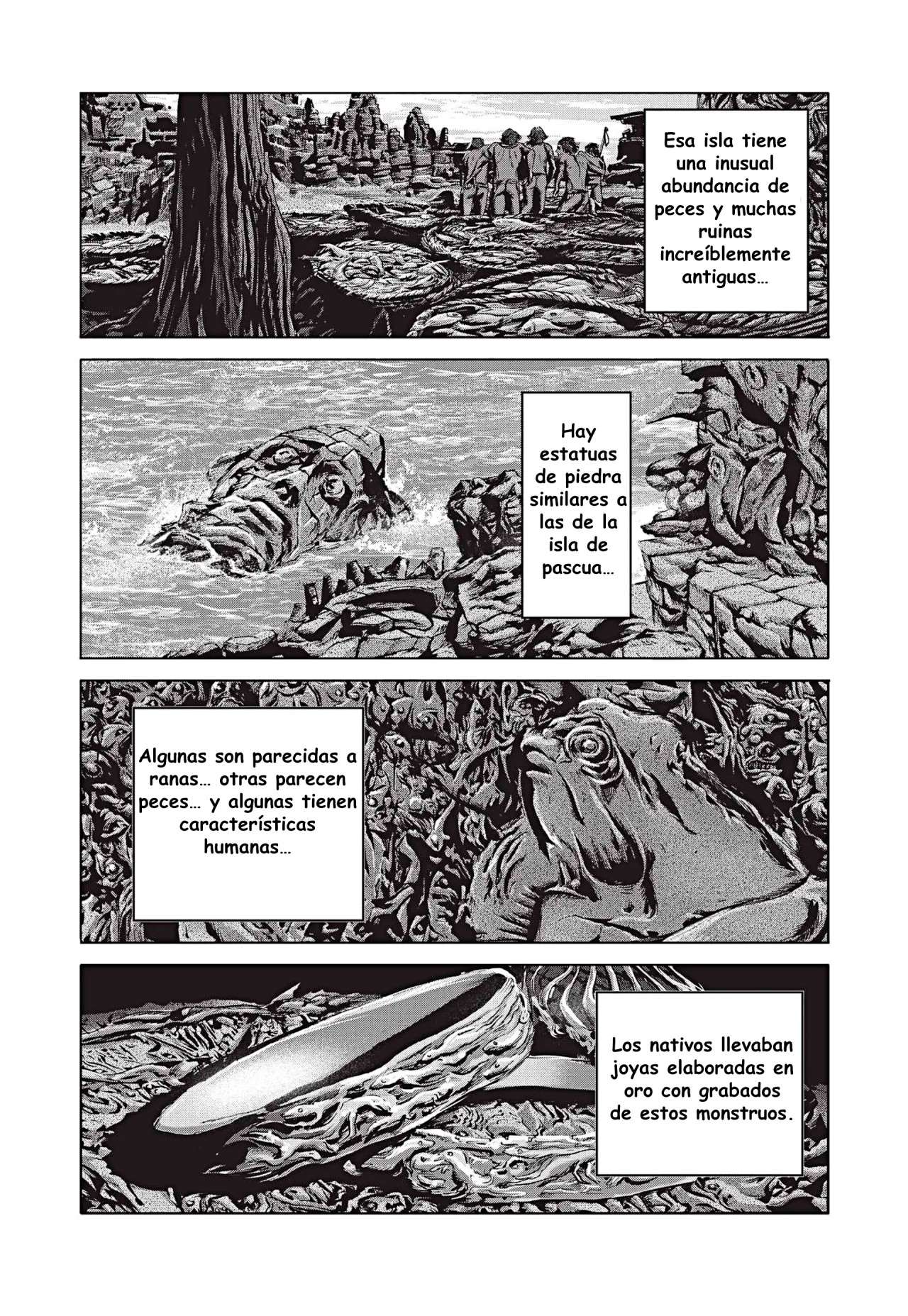 Esa isla tiene una inusual abundancia de peces y muchas ruinas increíblemente antiguas…

Hay estatuas de piedra similares a las de la isla de pascua…

Algunas son parecidas a ranas… otras parecen peces… y algunas tienen características humanas…

Los nativos llevaban joyas elaboradas en oro con grabados de estos monstruos.